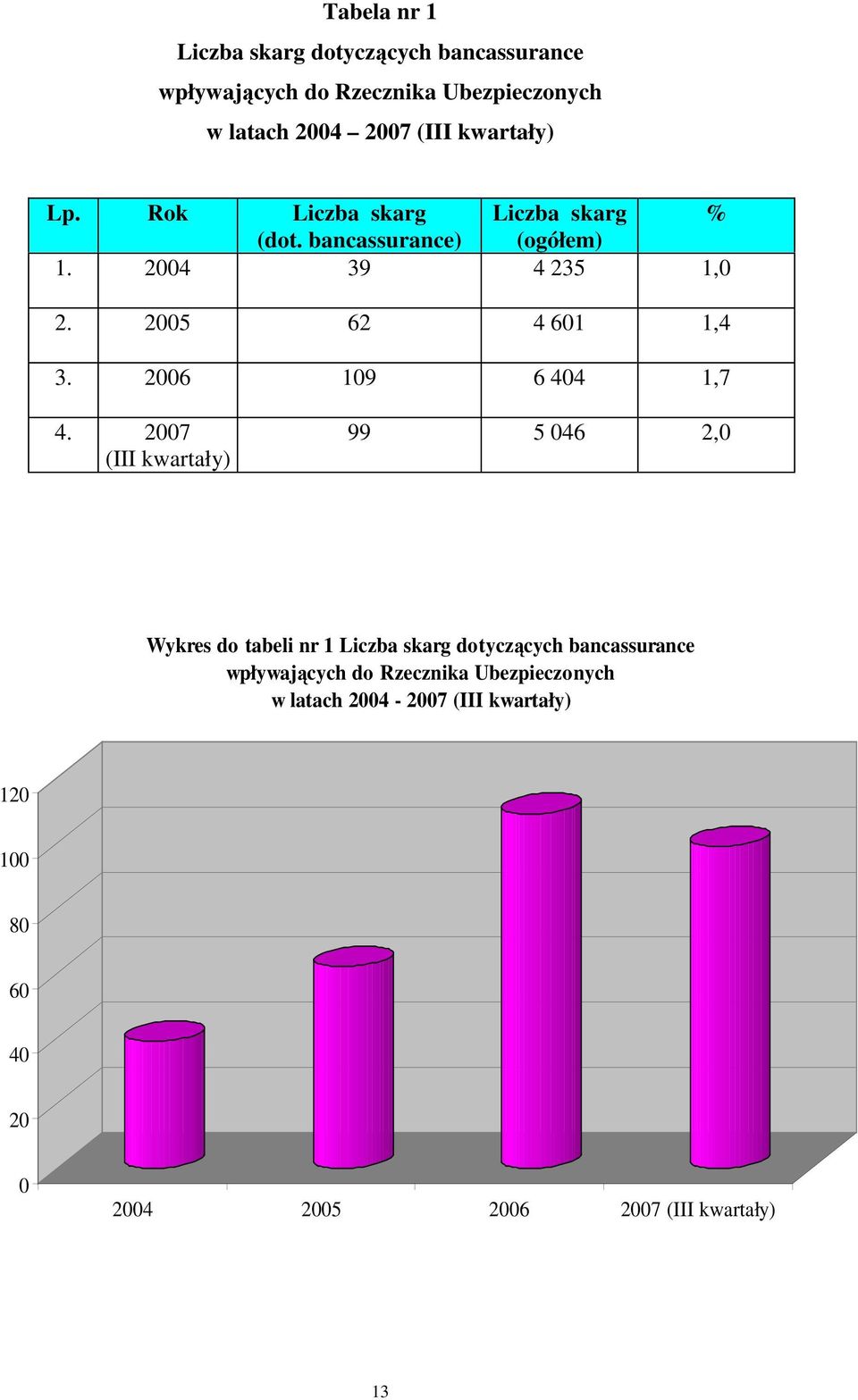 Tabela nr 1
Liczba skarg dotyczących bancassurance wpływających do Rzecznika Ubezpieczonych w latach 2004 – 2007 (III kwartały)

| Lp. | Rok | Liczba skarg (dot. bancassurance) | Liczba skarg (ogółem) | % |
|---|---|---|---|---|
| 1. | 2004 | 39 | 4 235 | 1,0 |
| 2. | 2005 | 62 | 4 601 | 1,4 |
| 3. | 2006 | 109 | 6 404 | 1,7 |
| 4. | 2007 (III kwartały) | 99 | 5 046 | 2,0 |

Wykres do tabeli nr 1 Liczba skarg dotyczących bancassurance wpływających do Rzecznika Ubezpieczonych w latach 2004 - 2007 (III kwartały)

120
100
80
60
40
20
0

2004 2005 2006 2007 (III kwartały)

13